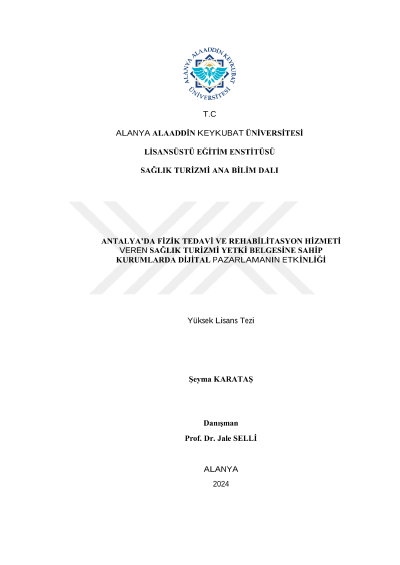 ALANYA ALAADDİN KEYKUBAT ÜNİVERSİTESİ

T.C

ALANYA ALAADDİN KEYKUBAT ÜNİVERSİTESİ

LİSANSÜSTÜ EĞİTİM ENSTİTÜSÜ

SAĞLIK TURİZMİ ANA BİLİM DALI

ANTALYA'DA FİZİK TEDAVİ VE REHABİLİTASYON HİZMETİ VEREN SAĞLIK TURİZMİ YETKİ BELGESİNE SAHİP KURUMLARDA DİJİTAL PAZARLAMANIN ETKİNLİĞİ

Yüksek Lisans Tezi

Şeyma KARATAŞ

Danışman

Prof. Dr. Jale SELLİ

ALANYA

2024